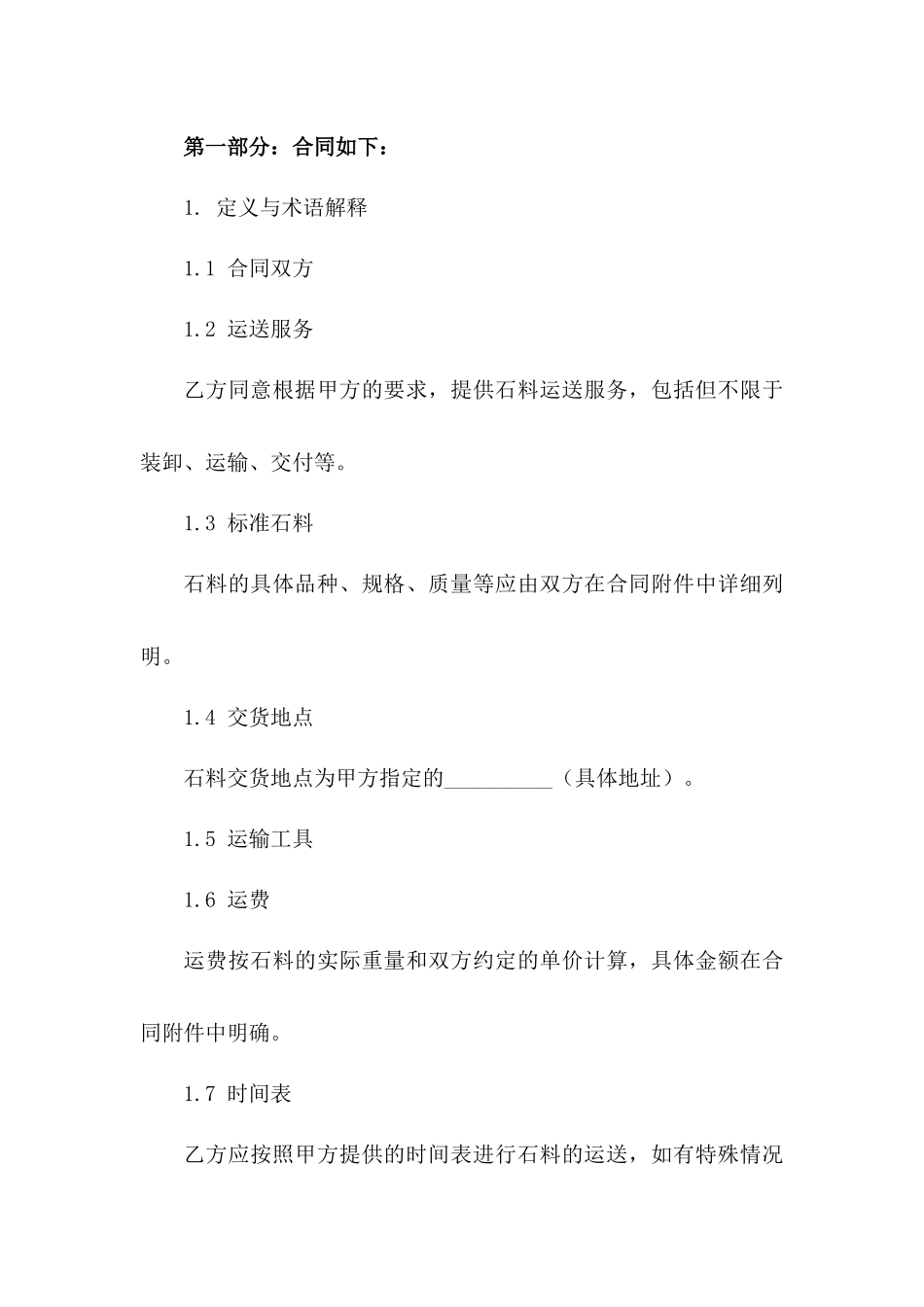 第一部分：合同如下：

1. 定义与术语解释

1.1 合同双方

1.2 运送服务

乙方同意根据甲方的要求，提供石料运送服务，包括但不限于装卸、运输、交付等。

1.3 标准石料

石料的具体品种、规格、质量等应由双方在合同附件中详细列明。

1.4 交货地点

石料交货地点为甲方指定的__________（具体地址）。

1.5 运输工具

1.6 运费

运费按石料的实际重量和双方约定的单价计算，具体金额在合同附件中明确。

1.7 时间表

乙方应按照甲方提供的时间表进行石料的运送，如有特殊情况